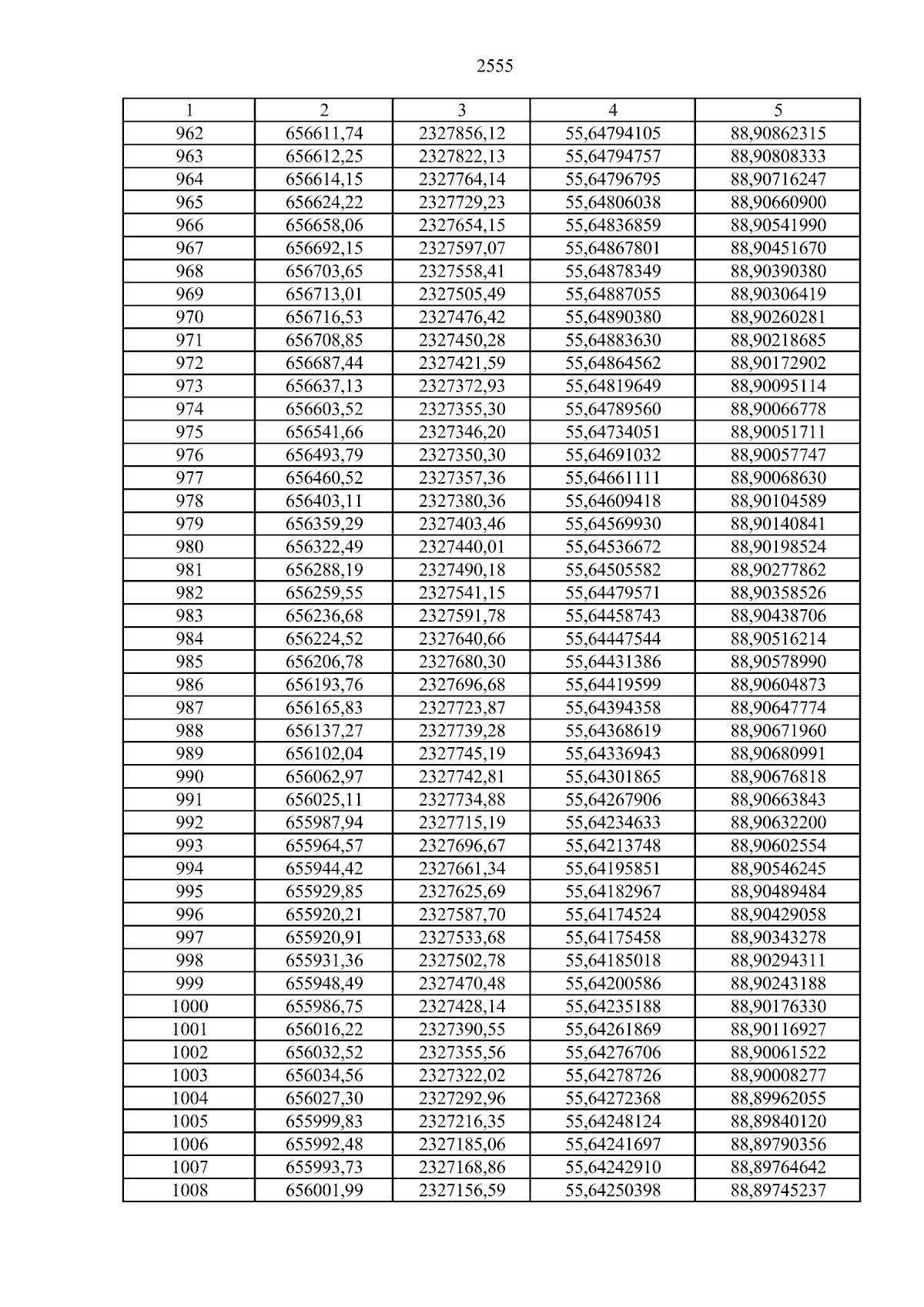 2555

| 1 | 2 | 3 | 4 | 5 |
|---|---|---|---|---|
| 962 | 656611,74 | 2327856,12 | 55,64794105 | 88,90862315 |
| 963 | 656612,25 | 2327822,13 | 55,64794757 | 88,90808333 |
| 964 | 656614,15 | 2327764,14 | 55,64796795 | 88,90716247 |
| 965 | 656624,22 | 2327729,23 | 55,64806038 | 88,90660900 |
| 966 | 656658,06 | 2327654,15 | 55,64836859 | 88,90541990 |
| 967 | 656692,15 | 2327597,07 | 55,64867801 | 88,90451670 |
| 968 | 656703,65 | 2327558,41 | 55,64878349 | 88,90390380 |
| 969 | 656713,01 | 2327505,49 | 55,64887055 | 88,90306419 |
| 970 | 656716,53 | 2327476,42 | 55,64890380 | 88,90260281 |
| 971 | 656708,85 | 2327450,28 | 55,64883630 | 88,90218685 |
| 972 | 656687,44 | 2327421,59 | 55,64864562 | 88,90172902 |
| 973 | 656637,13 | 2327372,93 | 55,64819649 | 88,90095114 |
| 974 | 656603,52 | 2327355,30 | 55,64789560 | 88,90066778 |
| 975 | 656541,66 | 2327346,20 | 55,64734051 | 88,90051711 |
| 976 | 656493,79 | 2327350,30 | 55,64691032 | 88,90057747 |
| 977 | 656460,52 | 2327357,36 | 55,64661111 | 88,90068630 |
| 978 | 656403,11 | 2327380,36 | 55,64609418 | 88,90104589 |
| 979 | 656359,29 | 2327403,46 | 55,64569930 | 88,90140841 |
| 980 | 656322,49 | 2327440,01 | 55,64536672 | 88,90198524 |
| 981 | 656288,19 | 2327490,18 | 55,64505582 | 88,90277862 |
| 982 | 656259,55 | 2327541,15 | 55,64479571 | 88,90358526 |
| 983 | 656236,68 | 2327591,78 | 55,64458743 | 88,90438706 |
| 984 | 656224,52 | 2327640,66 | 55,64447544 | 88,90516214 |
| 985 | 656206,78 | 2327680,30 | 55,64431386 | 88,90578990 |
| 986 | 656193,76 | 2327696,68 | 55,64419599 | 88,90604873 |
| 987 | 656165,83 | 2327723,87 | 55,64394358 | 88,90647774 |
| 988 | 656137,27 | 2327739,28 | 55,64368619 | 88,90671960 |
| 989 | 656102,04 | 2327745,19 | 55,64336943 | 88,90680991 |
| 990 | 656062,97 | 2327742,81 | 55,64301865 | 88,90676818 |
| 991 | 656025,11 | 2327734,88 | 55,64267906 | 88,90663843 |
| 992 | 655987,94 | 2327715,19 | 55,64234633 | 88,90632200 |
| 993 | 655964,57 | 2327696,67 | 55,64213748 | 88,90602554 |
| 994 | 655944,42 | 2327661,34 | 55,64195851 | 88,90546245 |
| 995 | 655929,85 | 2327625,69 | 55,64182967 | 88,90489484 |
| 996 | 655920,21 | 2327587,70 | 55,64174524 | 88,90429058 |
| 997 | 655920,91 | 2327533,68 | 55,64175458 | 88,90343278 |
| 998 | 655931,36 | 2327502,78 | 55,64185018 | 88,90294311 |
| 999 | 655948,49 | 2327470,48 | 55,64200586 | 88,90243188 |
| 1000 | 655986,75 | 2327428,14 | 55,64235188 | 88,90176330 |
| 1001 | 656016,22 | 2327390,55 | 55,64261869 | 88,90116927 |
| 1002 | 656032,52 | 2327355,56 | 55,64276706 | 88,90061522 |
| 1003 | 656034,56 | 2327322,02 | 55,64278726 | 88,90008277 |
| 1004 | 656027,30 | 2327292,96 | 55,64272368 | 88,89962055 |
| 1005 | 655999,83 | 2327216,35 | 55,64248124 | 88,89840120 |
| 1006 | 655992,48 | 2327185,06 | 55,64241697 | 88,89790356 |
| 1007 | 655993,73 | 2327168,86 | 55,64242910 | 88,89764642 |
| 1008 | 656001,99 | 2327156,59 | 55,64250398 | 88,89745237 |